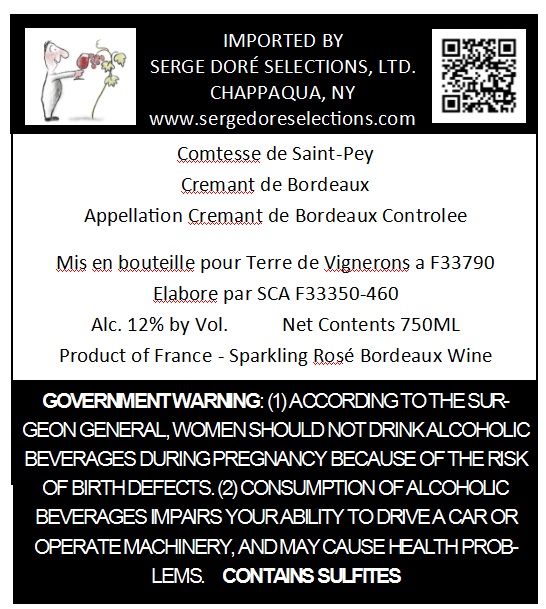 IMPORTED BY
SERGE DORÉ SELECTIONS, LTD.
CHAPPAQUA, NY
www.sergedoreselections.com

Comtesse de Saint-Pey
Cremant de Bordeaux
Appellation Cremant de Bordeaux Controlee

Mis en bouteille pour Terre de Vignerons a F33790
Elabore par SCA F33350-460
Alc. 12% by Vol. Net Contents 750ML
Product of France - Sparkling Rosé Bordeaux Wine

GOVERNMENT WARNING: (1) ACCORDING TO THE SURGEON GENERAL, WOMEN SHOULD NOT DRINK ALCOHOLIC BEVERAGES DURING PREGNANCY BECAUSE OF THE RISK OF BIRTH DEFECTS. (2) CONSUMPTION OF ALCOHOLIC BEVERAGES IMPAIRS YOUR ABILITY TO DRIVE A CAR OR OPERATE MACHINERY, AND MAY CAUSE HEALTH PROBLEMS. CONTAINS SULFITES